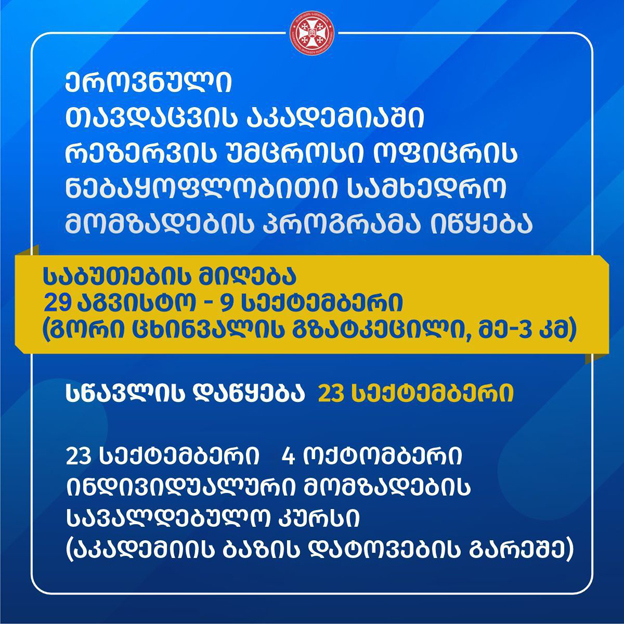 ეროვნული
თავდაცვის აკადემიაში
რეზერვის უმცროსი ოფიცრის
ნებაყოფლობითი სამხედრო
მომზადების პროგრამა იწყება

საბუთების მიღება
29 აგვისტო - 9 სექტემბერი
(გორი ცხინვალის გზატკეცილი, მე-3 კმ)

სწავლის დაწყება 23 სექტემბერი

23 სექტემბერი 4 ოქტომბერი
ინდივიდუალური მომზადების
სავალდებულო კურსი
(აკადემიის ბაზის დატოვების გარეშე)